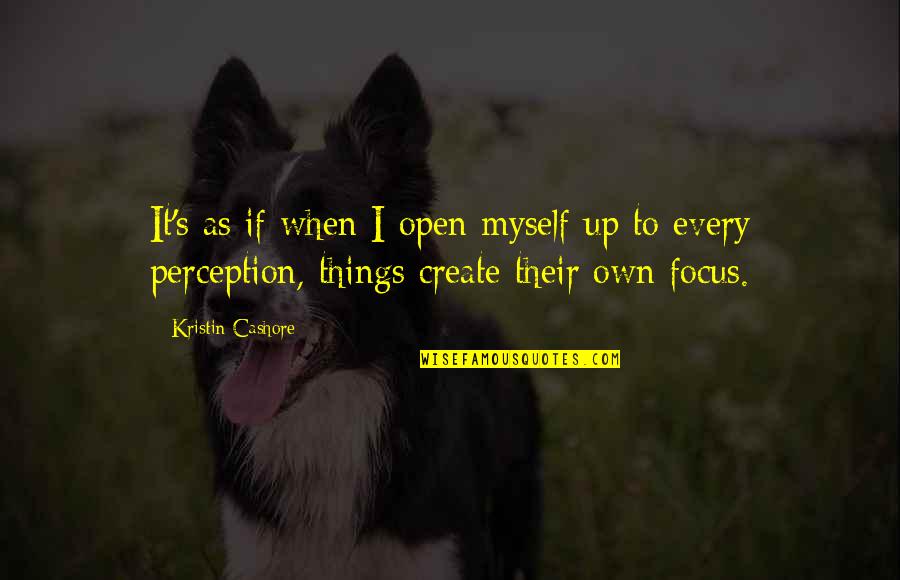 It's as if when I open myself up to every perception, things create their own focus.

Kristin Cashore

WISEFAMOUSQUOTES.COM